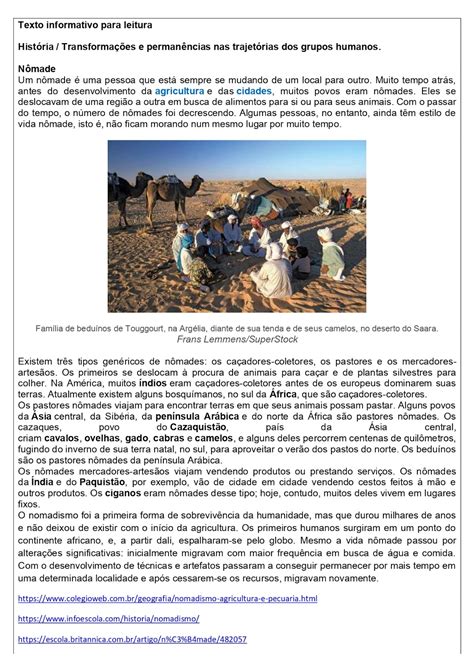 Texto informativo para leitura

História / Transformações e permanências nas trajetórias dos grupos humanos.

Nômade
Um nômade é uma pessoa que está sempre se mudando de um local para outro. Muito tempo atrás, antes do desenvolvimento da agricultura e das cidades, muitos povos eram nômades. Eles se deslocavam de uma região a outra em busca de alimentos para si ou para seus animais. Com o passar do tempo, o número de nômades foi decrescendo. Algumas pessoas, no entanto, ainda têm estilo de vida nômade, isto é, não ficam morando num mesmo lugar por muito tempo.

Família de beduínos de Touggourt, na Argélia, diante de sua tenda e de seus camelos, no deserto do Saara.
Frans Lemmens/SuperStock

Existem três tipos genéricos de nômades: os caçadores-coletores, os pastores e os mercadores-artesãos. Os primeiros se deslocam à procura de animais para caçar e de plantas silvestres para colher. Na América, muitos índios eram caçadores-coletores antes de os europeus dominarem suas terras. Atualmente existem alguns bosquímanos, no sul da África, que são caçadores-coletores.
Os pastores nômades viajam para encontrar terras em que seus animais possam pastar. Alguns povos da Ásia central, da Sibéria, da península Arábica e do norte da África são pastores nômades. Os cazaques, povo do Cazaquistão, país da Ásia central, criam cavalos, ovelhas, gado, cabras e camelos, e alguns deles percorrem centenas de quilômetros, fugindo do inverno de sua terra natal, no sul, para aproveitar o verão dos pastos do norte. Os beduínos são os pastores nômades da península Arábica.
Os nômades mercadores-artesãos viajam vendendo produtos ou prestando serviços. Os nômades da Índia e do Paquistão, por exemplo, vão de cidade em cidade vendendo cestos feitos à mão e outros produtos. Os ciganos eram nômades desse tipo; hoje, contudo, muitos deles vivem em lugares fixos.
O nomadismo foi a primeira forma de sobrevivência da humanidade, mas que durou milhares de anos e não deixou de existir com o início da agricultura. Os primeiros humanos surgiram em um ponto do continente africano, e, a partir dali, espalharam-se pelo globo. Mesmo a vida nômade passou por alterações significativas: inicialmente migravam com maior frequência em busca de água e comida. Com o desenvolvimento de técnicas e artefatos passaram a conseguir permanecer por mais tempo em uma determinada localidade e após cessarem-se os recursos, migravam novamente.

https://www.colegioweb.com.br/geografia/nomadismo-agricultura-e-pecuaria.html

https://www.infoescola.com/historia/nomadismo/

https://escola.britannica.com.br/artigo/n%C3%B4made/482057